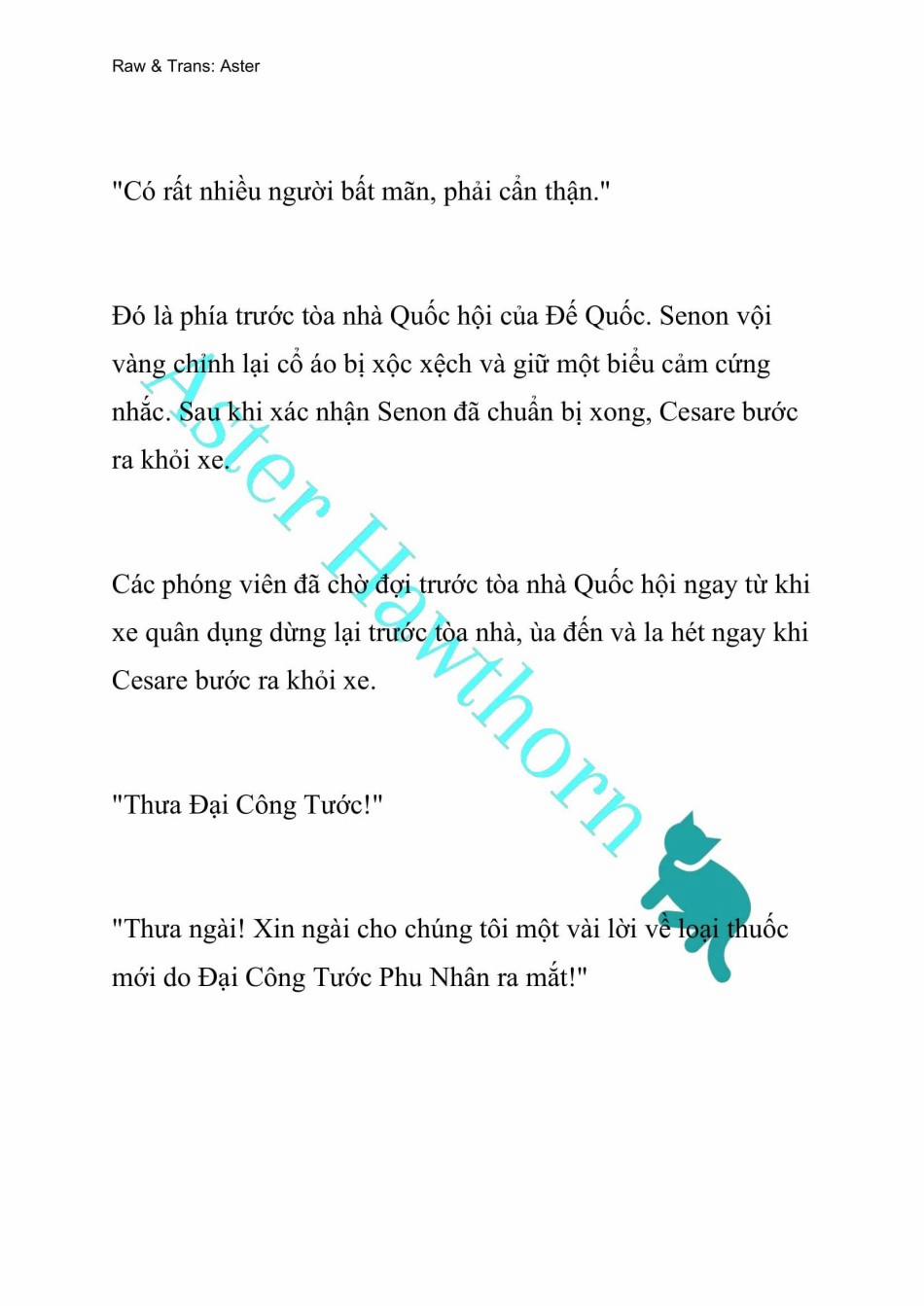 Raw & Trans: Aster

"Có rất nhiều người bất mãn, phải cẩn thận."

Đó là phía trước tòa nhà Quốc hội của Đế Quốc. Senon vội vàng chỉnh lại cổ áo bị xộc xệch và giữ một biểu cảm cứng nhắc. Sau khi xác nhận Senon đã chuẩn bị xong, Cesare bước ra khỏi xe.

Các phóng viên đã chờ đợi trước tòa nhà Quốc hội ngay từ khi xe quân dụng dừng lại trước tòa nhà, ùa đến và la hét ngay khi Cesare bước ra khỏi xe.

"Thưa Đại Công Tước!"

"Thưa ngài! Xin ngài cho chúng tôi một vài lời về loại thuốc mới do Đại Công Tước Phu Nhân ra mắt!"

Aster Hawthorn